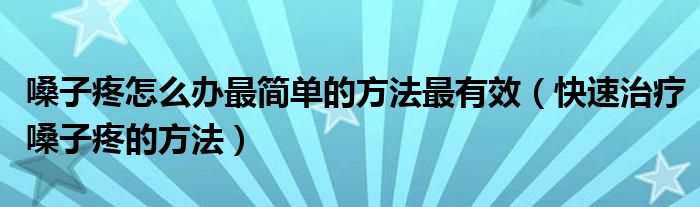 嗓子疼怎么办最简单的方法最有效（快速治疗嗓子疼的方法）